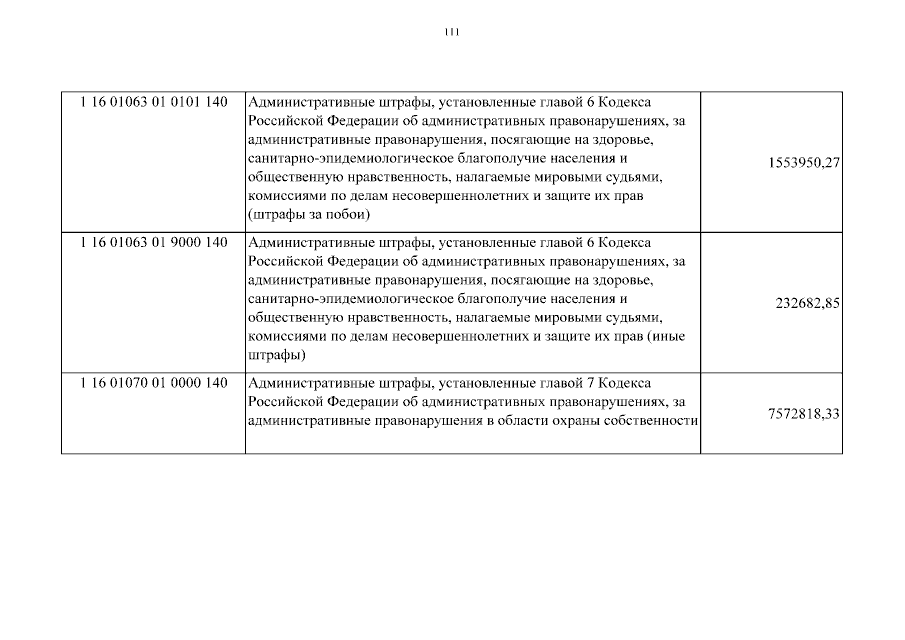 111

| 1 16 01063 01 0101 140 | Административные штрафы, установленные главой 6 Кодекса Российской Федерации об административных правонарушениях, за административные правонарушения, посягающие на здоровье, санитарно-эпидемиологическое благополучие населения и общественную нравственность, налагаемые мировыми судьями, комиссиями по делам несовершеннолетних и защите их прав (штрафы за побои) | 1553950,27 |
|---|---|---|
| 1 16 01063 01 9000 140 | Административные штрафы, установленные главой 6 Кодекса Российской Федерации об административных правонарушениях, за административные правонарушения, посягающие на здоровье, санитарно-эпидемиологическое благополучие населения и общественную нравственность, налагаемые мировыми судьями, комиссиями по делам несовершеннолетних и защите их прав (иные штрафы) | 232682,85 |
| 1 16 01070 01 0000 140 | Административные штрафы, установленные главой 7 Кодекса Российской Федерации об административных правонарушениях, за административные правонарушения в области охраны собственности | 7572818,33 |